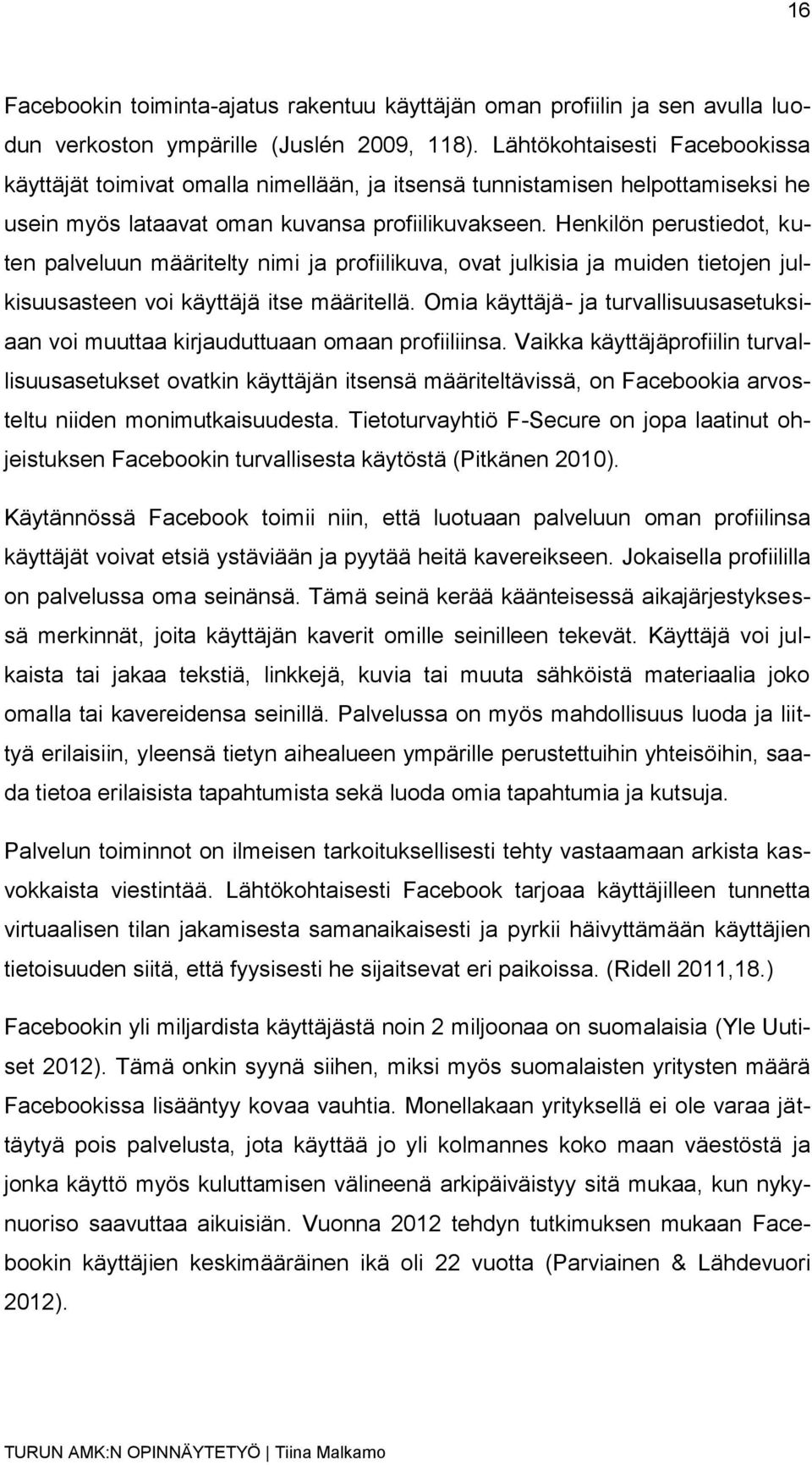 16

Facebookin toiminta-ajatus rakentuu käyttäjän oman profiilin ja sen avulla luodun verkoston ympärille (Juslén 2009, 118). Lähtökohtaisesti Facebookissa käyttäjät toimivat omalla nimellään, ja itsensä tunnistamisen helpottamiseksi he usein myös lataavat oman kuvansa profiilikuvakseen. Henkilön perustiedot, kuten palveluun määritelty nimi ja profiilikuva, ovat julkisia ja muiden tietojen julkisuusasteen voi käyttäjä itse määritellä. Omia käyttäjä- ja turvallisuusasetuksiaan voi muuttaa kirjauduttuaan omaan profiiliinsa. Vaikka käyttäjäprofiilin turvallisuusasetukset ovatkin käyttäjän itsensä määriteltävissä, on Facebookia arvosteltu niiden monimutkaisuudesta. Tietoturvayhtiö F-Secure on jopa laatinut ohjeistuksen Facebookin turvallisesta käytöstä (Pitkänen 2010).

Käytännössä Facebook toimii niin, että luotuaan palveluun oman profiilinsa käyttäjät voivat etsiä ystäviään ja pyytää heitä kavereikseen. Jokaisella profiililla on palvelussa oma seinänsä. Tämä seinä kerää käänteisessä aikajärjestyksessä merkinnät, joita käyttäjän kaverit omille seinilleen tekevät. Käyttäjä voi julkaista tai jakaa tekstiä, linkkejä, kuvia tai muuta sähköistä materiaalia joko omalla tai kavereidensa seinillä. Palvelussa on myös mahdollisuus luoda ja liittyä erilaisiin, yleensä tietyn aihealueen ympärille perustettuihin yhteisöihin, saada tietoa erilaisista tapahtumista sekä luoda omia tapahtumia ja kutsuja.

Palvelun toiminnot on ilmeisen tarkoituksellisesti tehty vastaamaan arkista kasvokkaista viestintää. Lähtökohtaisesti Facebook tarjoaa käyttäjilleen tunnetta virtuaalisen tilan jakamisesta samanaikaisesti ja pyrkii häivyttämään käyttäjien tietoisuuden siitä, että fyysisesti he sijaitsevat eri paikoissa. (Ridell 2011,18.)

Facebookin yli miljardista käyttäjästä noin 2 miljoonaa on suomalaisia (Yle Uutiset 2012). Tämä onkin syynä siihen, miksi myös suomalaisten yritysten määrä Facebookissa lisääntyy kovaa vauhtia. Monellakaan yrityksellä ei ole varaa jättäytyä pois palvelusta, jota käyttää jo yli kolmannes koko maan väestöstä ja jonka käyttö myös kuluttamisen välineenä arkipäiväistyy sitä mukaa, kun nykynuoriso saavuttaa aikuisiän. Vuonna 2012 tehdyn tutkimuksen mukaan Facebookin käyttäjien keskimääräinen ikä oli 22 vuotta (Parviainen & Lähdevuori 2012).

TURUN AMK:N OPINNÄYTETYÖ | Tiina Malkamo